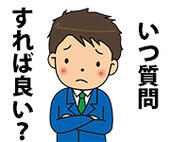 いつ質問
すれば良い？